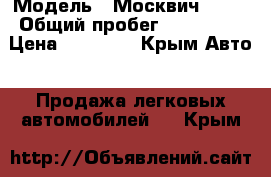 Модель   Москвич
Общий пробег
Цена   Крым Авто

Продажа легковых автомобилей   Крым

http://Объявлений.сайт